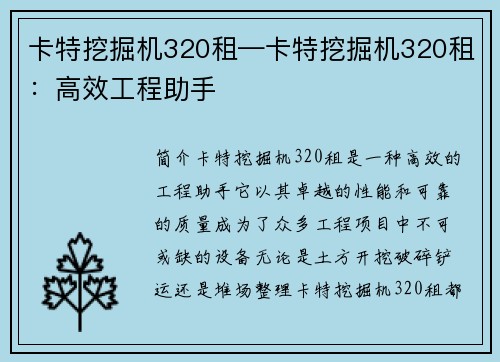 卡特挖掘机320租—卡特挖掘机320租：高效工程助手

简介卡特挖掘机320租是一种高效的工程助手它以其卓越的性能和可靠的质量成为了众多工程项目中不可或缺的设备无论是土方开挖破碎铲运还是堆场整理卡特挖掘机320租都